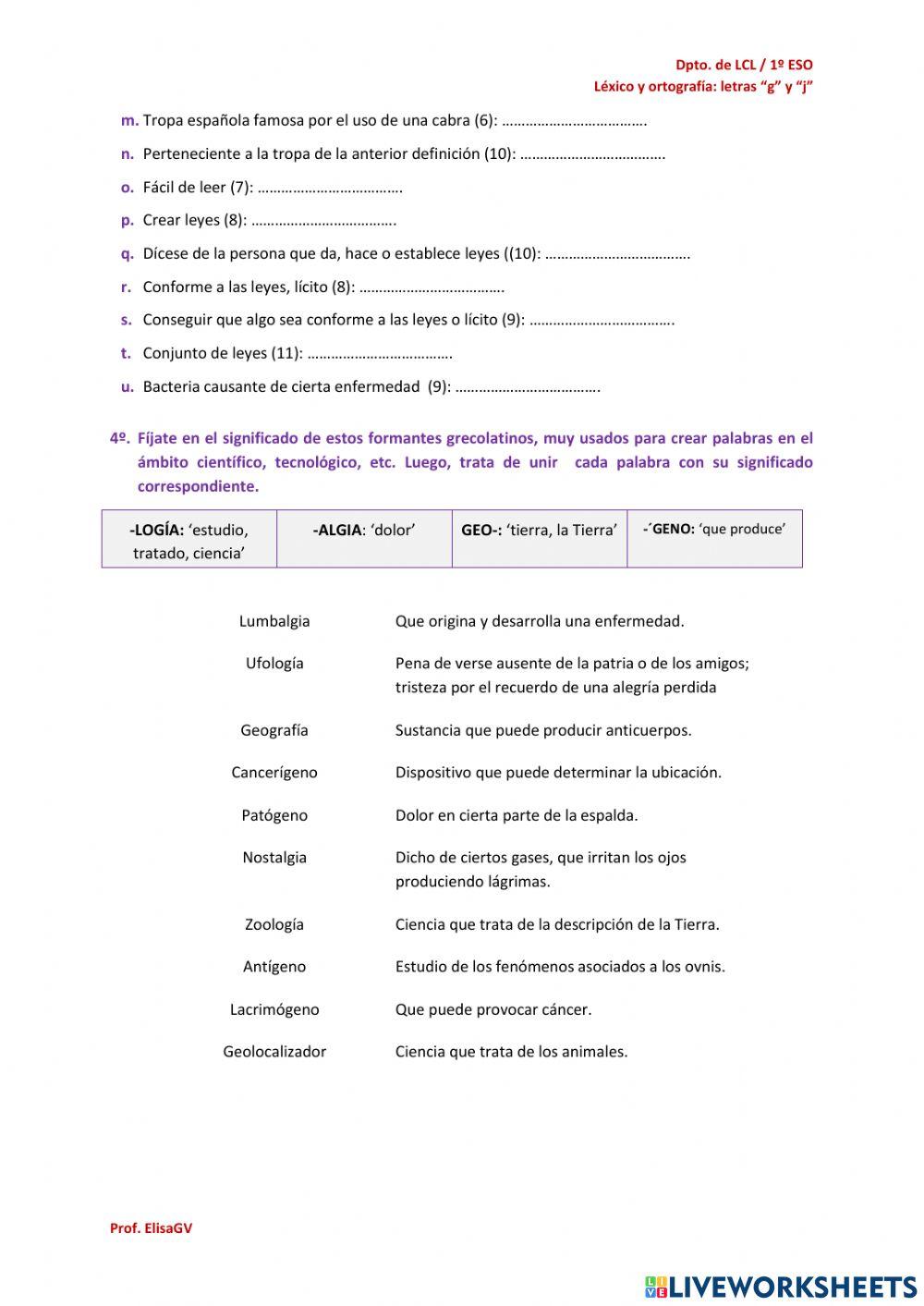 Dpto. de LCL / 1º ESO
Léxico y ortografía: letras "g" y "j"

m. Tropa española famosa por el uso de una cabra (6): ……………………………….

n. Perteneciente a la tropa de la anterior definición (10): ……………………………….

o. Fácil de leer (7): ……………………………….

p. Crear leyes (8): ……………………………….

q. Dícese de la persona que da, hace o establece leyes ((10): ……………………………….

r. Conforme a las leyes, lícito (8): ……………………………….

s. Conseguir que algo sea conforme a las leyes o lícito (9): ……………………………….

t. Conjunto de leyes (11): ……………………………….

u. Bacteria causante de cierta enfermedad (9): ……………………………….

4º. Fíjate en el significado de estos formantes grecolatinos, muy usados para crear palabras en el ámbito científico, tecnológico, etc. Luego, trata de unir cada palabra con su significado correspondiente.

| -LOGÍA: 'estudio, tratado, ciencia' | -ALGIA: 'dolor' | GEO-: 'tierra, la Tierra' | -´GENO: 'que produce' |
|---|---|---|---|

Lumbalgia
Ufología
Geografía
Cancerígeno
Patógeno
Nostalgia
Zoología
Antígeno
Lacrimógeno
Geolocalizador

Que origina y desarrolla una enfermedad.
Pena de verse ausente de la patria o de los amigos; tristeza por el recuerdo de una alegría perdida
Sustancia que puede producir anticuerpos.
Dispositivo que puede determinar la ubicación.
Dolor en cierta parte de la espalda.
Dicho de ciertos gases, que irritan los ojos produciendo lágrimas.
Ciencia que trata de la descripción de la Tierra.
Estudio de los fenómenos asociados a los ovnis.
Que puede provocar cáncer.
Ciencia que trata de los animales.

Prof. ElisaGV

LIVEWORKSHEETS